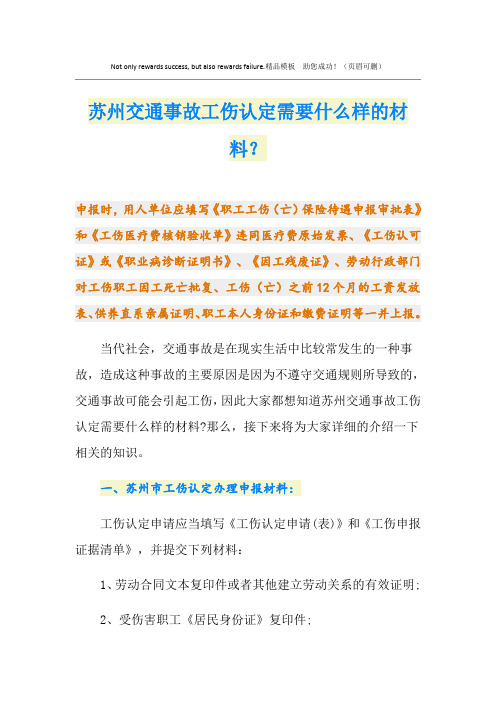 Not only rewards success, but also rewards failure.精品模板　助您成功！（页眉可删）

苏州交通事故工伤认定需要什么样的材料？

申报时，用人单位应填写《职工工伤（亡）保险待遇申报审批表》和《工伤医疗费核销验收单》连同医疗费原始发票、《工伤认可证》或《职业病诊断证明书》、《因工残废证》、劳动行政部门对工伤职工因工死亡批复、工伤（亡）之前12个月的工资发放表、供养直系亲属证明、职工本人身份证和缴费证明等一并上报。

当代社会，交通事故是在现实生活中比较常发生的一种事故，造成这种事故的主要原因是因为不遵守交通规则所导致的，交通事故可能会引起工伤，因此大家都想知道苏州交通事故工伤认定需要什么样的材料?那么，接下来将为大家详细的介绍一下相关的知识。

一、苏州市工伤认定办理申报材料：

工伤认定申请应当填写《工伤认定申请(表)》和《工伤申报证据清单》，并提交下列材料：

1、劳动合同文本复印件或者其他建立劳动关系的有效证明;

2、受伤害职工《居民身份证》复印件;